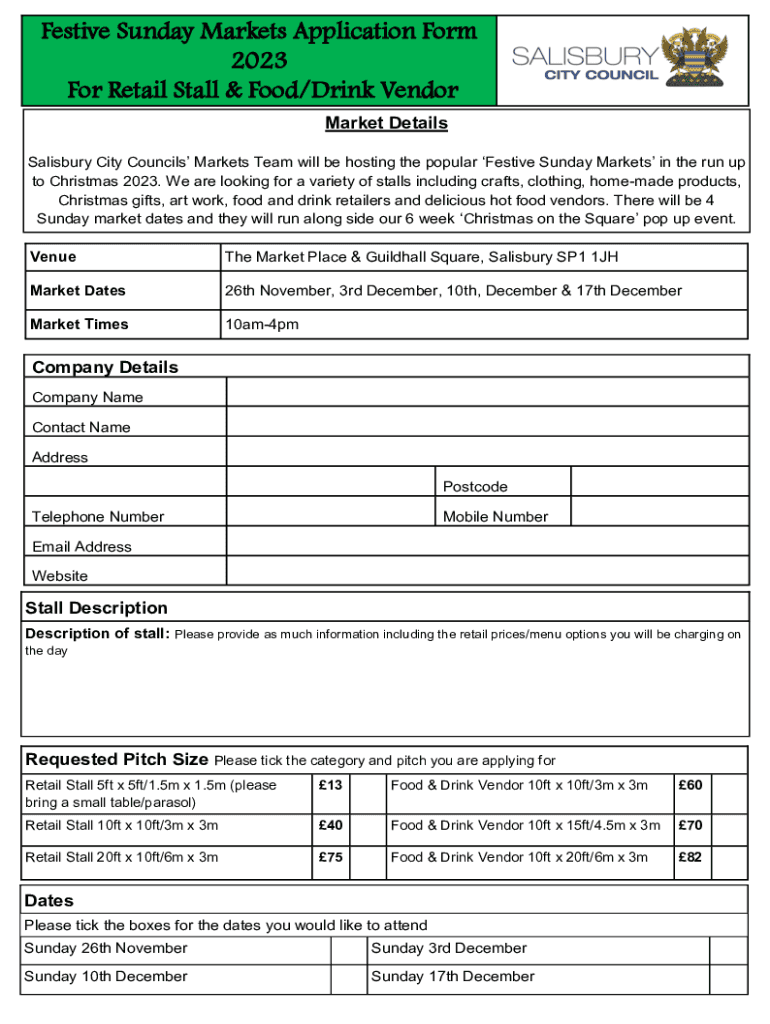 Festive Sunday Markets Application Form 2023
For Retail Stall & Food/Drink Vendor

SALISBURY CITY COUNCIL

Market Details

Salisbury City Councils' Markets Team will be hosting the popular 'Festive Sunday Markets' in the run up to Christmas 2023. We are looking for a variety of stalls including crafts, clothing, home-made products, Christmas gifts, art work, food and drink retailers and delicious hot food vendors. There will be 4 Sunday market dates and they will run along side our 6 week 'Christmas on the Square' pop up event.

| Venue | The Market Place & Guildhall Square, Salisbury SP1 1JH |
|---|---|
| Market Dates | 26th November, 3rd December, 10th, December & 17th December |
| Market Times | 10am-4pm |

Company Details

| Company Name | | | |
|---|---|---|---|
| Contact Name | | | |
| Address | | | |
| | | Postcode | |
| Telephone Number | | Mobile Number | |
| Email Address | | | |
| Website | | | |

Stall Description

Description of stall: Please provide as much information including the retail prices/menu options you will be charging on the day

Requested Pitch Size Please tick the category and pitch you are applying for

| Retail Stall 5ft x 5ft/1.5m x 1.5m (please bring a small table/parasol) | £13 | | Food & Drink Vendor 10ft x 10ft/3m x 3m | £60 | |
|---|---|---|---|---|---|
| Retail Stall 10ft x 10ft/3m x 3m | £40 | | Food & Drink Vendor 10ft x 15ft/4.5m x 3m | £70 | |
| Retail Stall 20ft x 10ft/6m x 3m | £75 | | Food & Drink Vendor 10ft x 20ft/6m x 3m | £82 | |

Dates

Please tick the boxes for the dates you would like to attend

| Sunday 26th November | | Sunday 3rd December | |
|---|---|---|---|
| Sunday 10th December | | Sunday 17th December | |